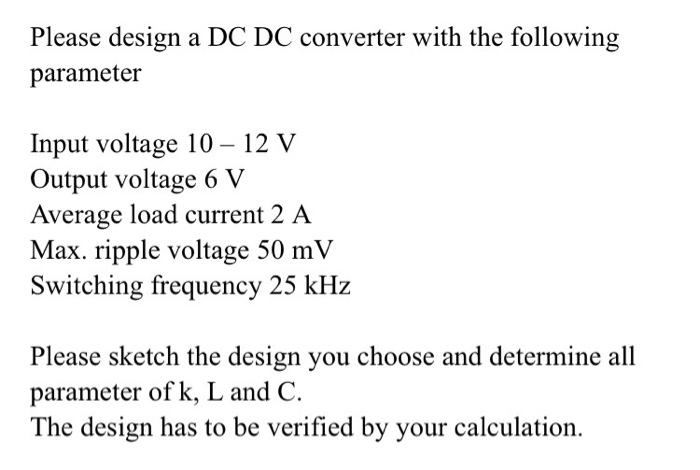 Please design a DC DC converter with the following parameter

Input voltage 10 – 12 V
Output voltage 6 V
Average load current 2 A
Max. ripple voltage 50 mV
Switching frequency 25 kHz

Please sketch the design you choose and determine all parameter of k, L and C.
The design has to be verified by your calculation.